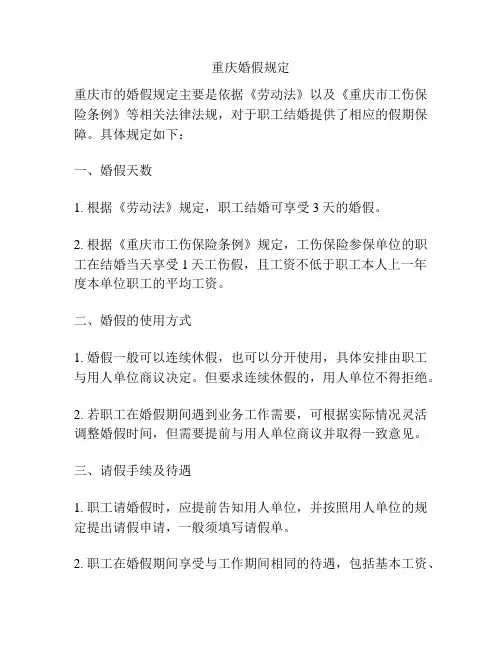 重庆婚假规定

重庆市的婚假规定主要是依据《劳动法》以及《重庆市工伤保险条例》等相关法律法规，对于职工结婚提供了相应的假期保障。具体规定如下：

一、婚假天数

1. 根据《劳动法》规定，职工结婚可享受 3 天的婚假。

2. 根据《重庆市工伤保险条例》规定，工伤保险参保单位的职工在结婚当天享受 1 天工伤假，且工资不低于职工本人上一年度本单位职工的平均工资。

二、婚假的使用方式

1. 婚假一般可以连续休假，也可以分开使用，具体安排由职工与用人单位商议决定。但要求连续休假的，用人单位不得拒绝。

2. 若职工在婚假期间遇到业务工作需要，可根据实际情况灵活调整婚假时间，但需要提前与用人单位商议并取得一致意见。

三、请假手续及待遇

1. 职工请婚假时，应提前告知用人单位，并按照用人单位的规定提出请假申请，一般须填写请假单。

2. 职工在婚假期间享受与工作期间相同的待遇，包括基本工资、